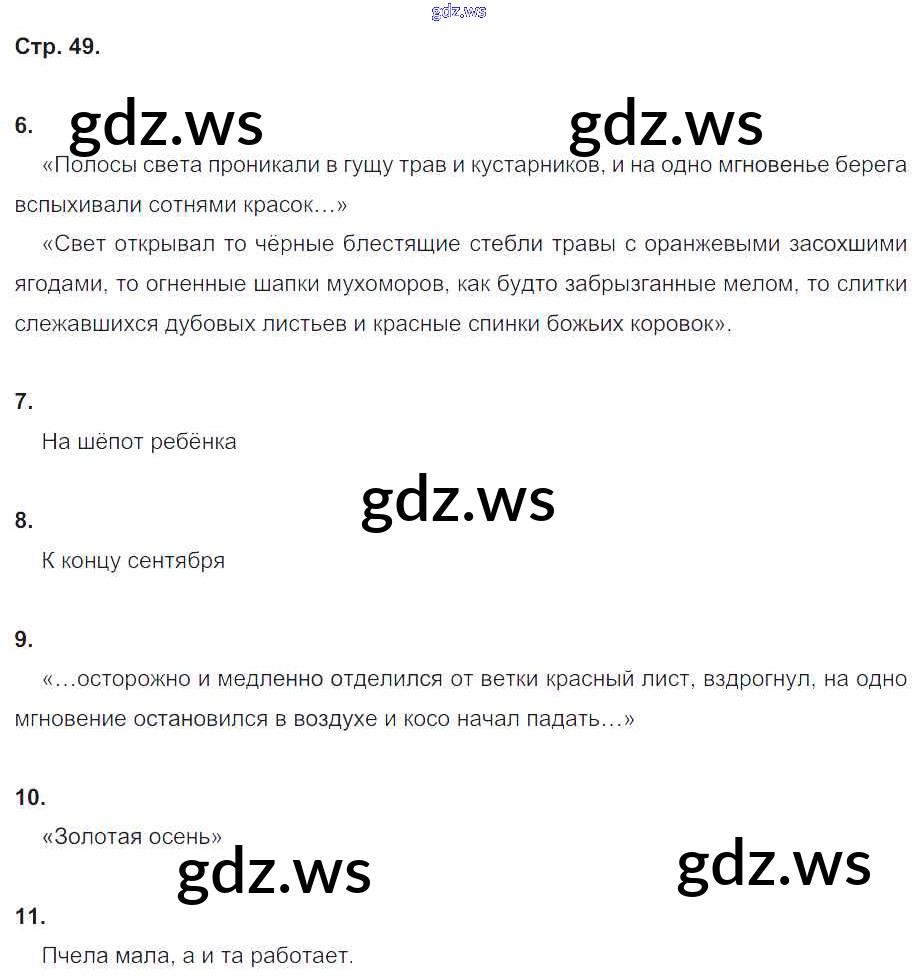 gdz.ws

Стр. 49.

6. gdz.ws gdz.ws

«Полосы света проникали в гущу трав и кустарников, и на одно мгновенье берега вспыхивали сотнями красок…»

«Свет открывал то чёрные блестящие стебли травы с оранжевыми засохшими ягодами, то огненные шапки мухоморов, как будто забрызганные мелом, то слитки слежавшихся дубовых листьев и красные спинки божьих коровок».

7.

На шёпот ребёнка

gdz.ws

8.

К концу сентября

9.

«…осторожно и медленно отделился от ветки красный лист, вздрогнул, на одно мгновение остановился в воздухе и косо начал падать…»

10.

«Золотая осень»

gdz.ws gdz.ws

11.

Пчела мала, а и та работает.